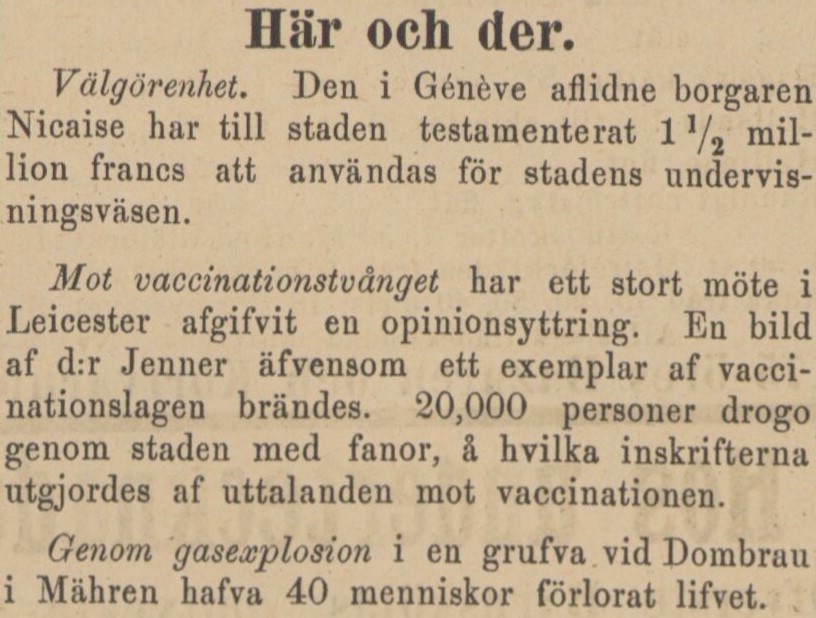 Här och der.

Välgörenhet. Den i Génève aflidne borgaren Nicaise har till staden testamenterat $1\frac{1}{2}$ million francs att användas för stadens undervisningsväsen.

Mot vaccinationstvånget har ett stort möte i Leicester afgifvit en opinionsyttring. En bild af d:r Jenner äfvensom ett exemplar af vaccinationslagen brändes. 20,000 personer drogo genom staden med fanor, å hvilka inskrifterna utgjordes af uttalanden mot vaccinationen.

Genom gasexplosion i en grufva vid Dombrau i Mähren hafva 40 menniskor förlorat lifvet.